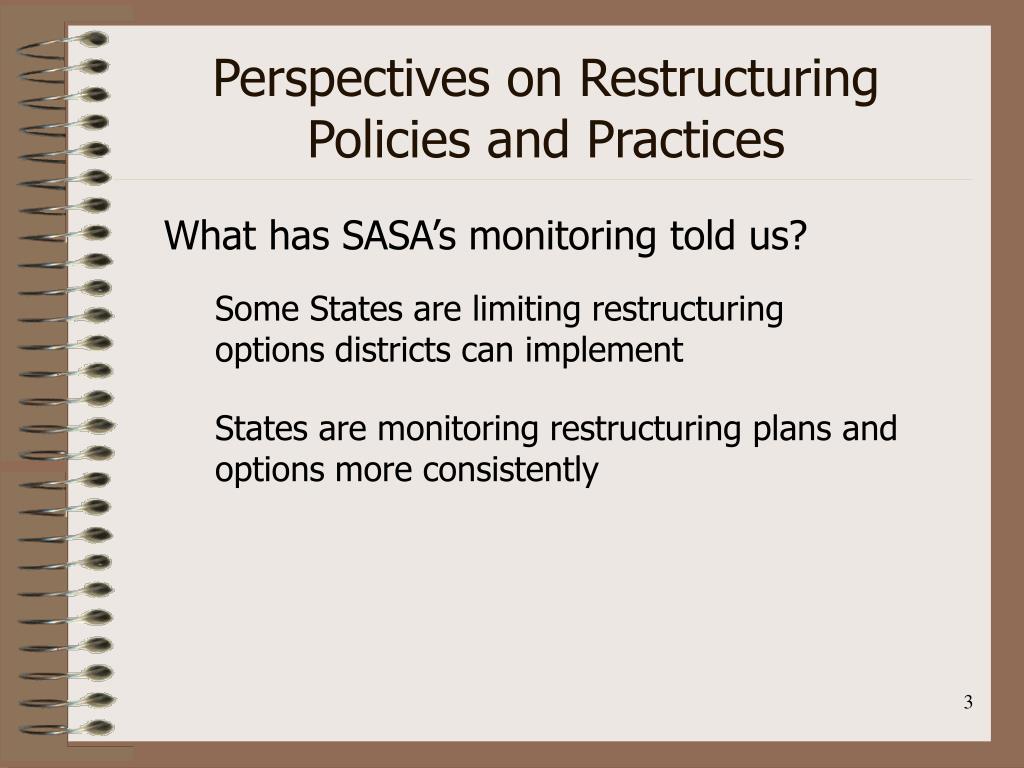 Perspectives on Restructuring Policies and Practices

What has SASA’s monitoring told us?

Some States are limiting restructuring options districts can implement

States are monitoring restructuring plans and options more consistently

3